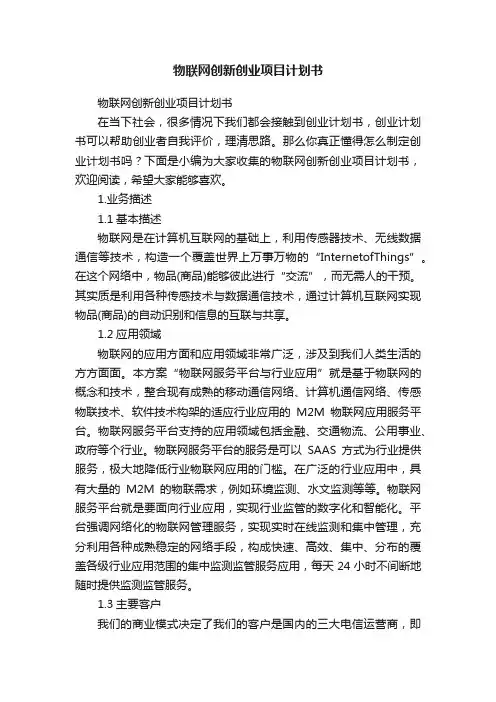 物联网创新创业项目计划书

物联网创新创业项目计划书

在当下社会，很多情况下我们都会接触到创业计划书，创业计划书可以帮助创业者自我评价，理清思路。那么你真正懂得怎么制定创业计划书吗？下面是小编为大家收集的物联网创新创业项目计划书，欢迎阅读，希望大家能够喜欢。

1.业务描述

1.1 基本描述

物联网是在计算机互联网的基础上，利用传感器技术、无线数据通信等技术，构造一个覆盖世界上万事万物的“InternetofThings”。在这个网络中，物品(商品)能够彼此进行“交流”，而无需人的干预。其实质是利用各种传感技术与数据通信技术，通过计算机互联网实现物品(商品)的自动识别和信息的互联与共享。

1.2 应用领域

物联网的应用方面和应用领域非常广泛，涉及到我们人类生活的方方面面。本方案“物联网服务平台与行业应用”就是基于物联网的概念和技术，整合现有成熟的移动通信网络、计算机通信网络、传感物联技术、软件技术构架的适应行业应用的 M2M 物联网应用服务平台。物联网服务平台支持的应用领域包括金融、交通物流、公用事业、政府等个行业。物联网服务平台的服务是可以 SAAS 方式为行业提供服务，极大地降低行业物联网应用的门槛。在广泛的行业应用中，具有大量的 M2M 的物联需求，例如环境监测、水文监测等等。物联网服务平台就是要面向行业应用，实现行业监管的数字化和智能化。平台强调网络化的物联网管理服务，实现实时在线监测和集中管理，充分利用各种成熟稳定的网络手段，构成快速、高效、集中、分布的覆盖各级行业应用范围的集中监测监管服务应用，每天 24 小时不间断地随时提供监测监管服务。

1.3 主要客户

我们的商业模式决定了我们的客户是国内的三大电信运营商，即